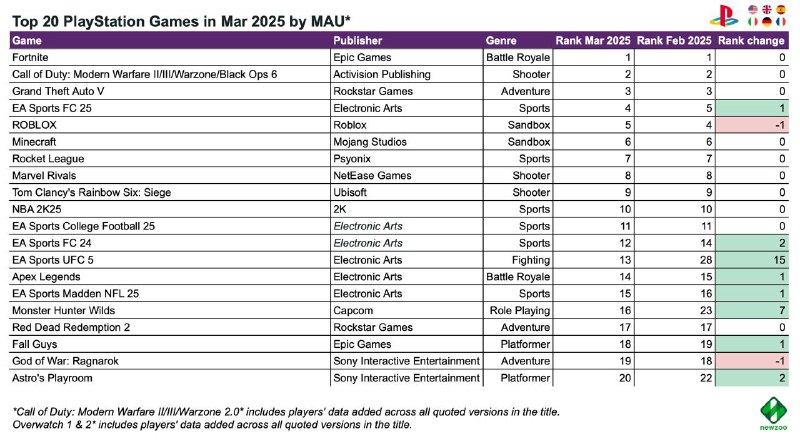 Top 20 PlayStation Games in Mar 2025 by MAU*

| Game | Publisher | Genre | Rank Mar 2025 | Rank Feb 2025 | Rank change |
|---|---|---|---|---|---|
| Fortnite | Epic Games | Battle Royale | 1 | 1 | 0 |
| Call of Duty: Modern Warfare II/III/Warzone/Black Ops 6 | Activision Publishing | Shooter | 2 | 2 | 0 |
| Grand Theft Auto V | Rockstar Games | Adventure | 3 | 3 | 0 |
| EA Sports FC 25 | Electronic Arts | Sports | 4 | 5 | 1 |
| ROBLOX | Roblox | Sandbox | 5 | 4 | -1 |
| Minecraft | Mojang Studios | Sandbox | 6 | 6 | 0 |
| Rocket League | Psyonix | Sports | 7 | 7 | 0 |
| Marvel Rivals | NetEase Games | Shooter | 8 | 8 | 0 |
| Tom Clancy's Rainbow Six: Siege | Ubisoft | Shooter | 9 | 9 | 0 |
| NBA 2K25 | 2K | Sports | 10 | 10 | 0 |
| EA Sports College Football 25 | Electronic Arts | Sports | 11 | 11 | 0 |
| EA Sports FC 24 | Electronic Arts | Sports | 12 | 14 | 2 |
| EA Sports UFC 5 | Electronic Arts | Fighting | 13 | 28 | 15 |
| Apex Legends | Electronic Arts | Battle Royale | 14 | 15 | 1 |
| EA Sports Madden NFL 25 | Electronic Arts | Sports | 15 | 16 | 1 |
| Monster Hunter Wilds | Capcom | Role Playing | 16 | 23 | 7 |
| Red Dead Redemption 2 | Rockstar Games | Adventure | 17 | 17 | 0 |
| Fall Guys | Epic Games | Platformer | 18 | 19 | 1 |
| God of War: Ragnarok | Sony Interactive Entertainment | Adventure | 19 | 18 | -1 |
| Astro's Playroom | Sony Interactive Entertainment | Platformer | 20 | 22 | 2 |

*Call of Duty: Modern Warfare II/III/Warzone 2.0* includes players' data added across all quoted versions in the title.
Overwatch 1 & 2* includes players' data added across all quoted versions in the title.

newzoo